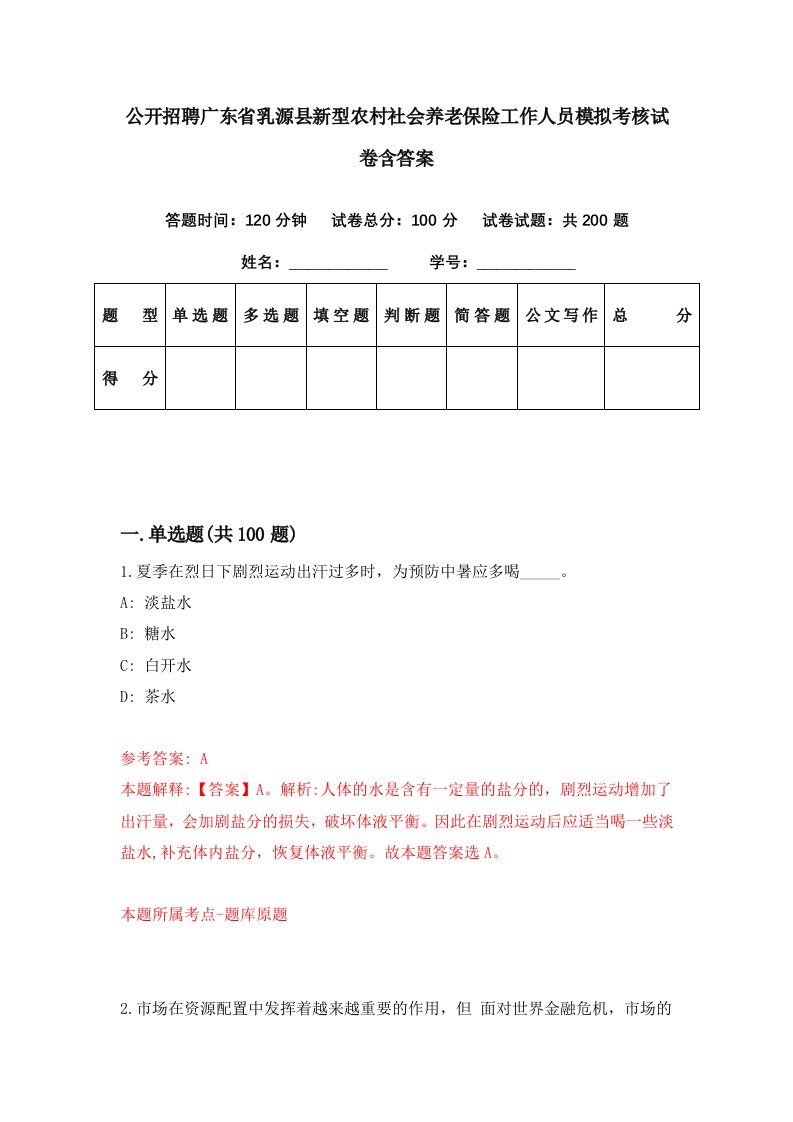 公开招聘广东省乳源县新型农村社会养老保险工作人员模拟考核试卷含答案

答题时间：120 分钟　试卷总分：100 分　试卷试题：共 200 题

姓名：____________　学号：____________

| 题　型 | 单选题 | 多选题 | 填空题 | 判断题 | 简答题 | 公文写作 | 总　分 |
|---|---|---|---|---|---|---|---|
| 得　分 | | | | | | | |

一.单选题(共 100 题)

1.夏季在烈日下剧烈运动出汗过多时，为预防中暑应多喝_____。
A: 淡盐水
B: 糖水
C: 白开水
D: 茶水

参考答案: A
本题解释:【答案】A。解析:人体的水是含有一定量的盐分的，剧烈运动增加了出汗量，会加剧盐分的损失，破坏体液平衡。因此在剧烈运动后应适当喝一些淡盐水,补充体内盐分，恢复体液平衡。故本题答案选 A。

本题所属考点-题库原题

2.市场在资源配置中发挥着越来越重要的作用，但 面对世界金融危机，市场的